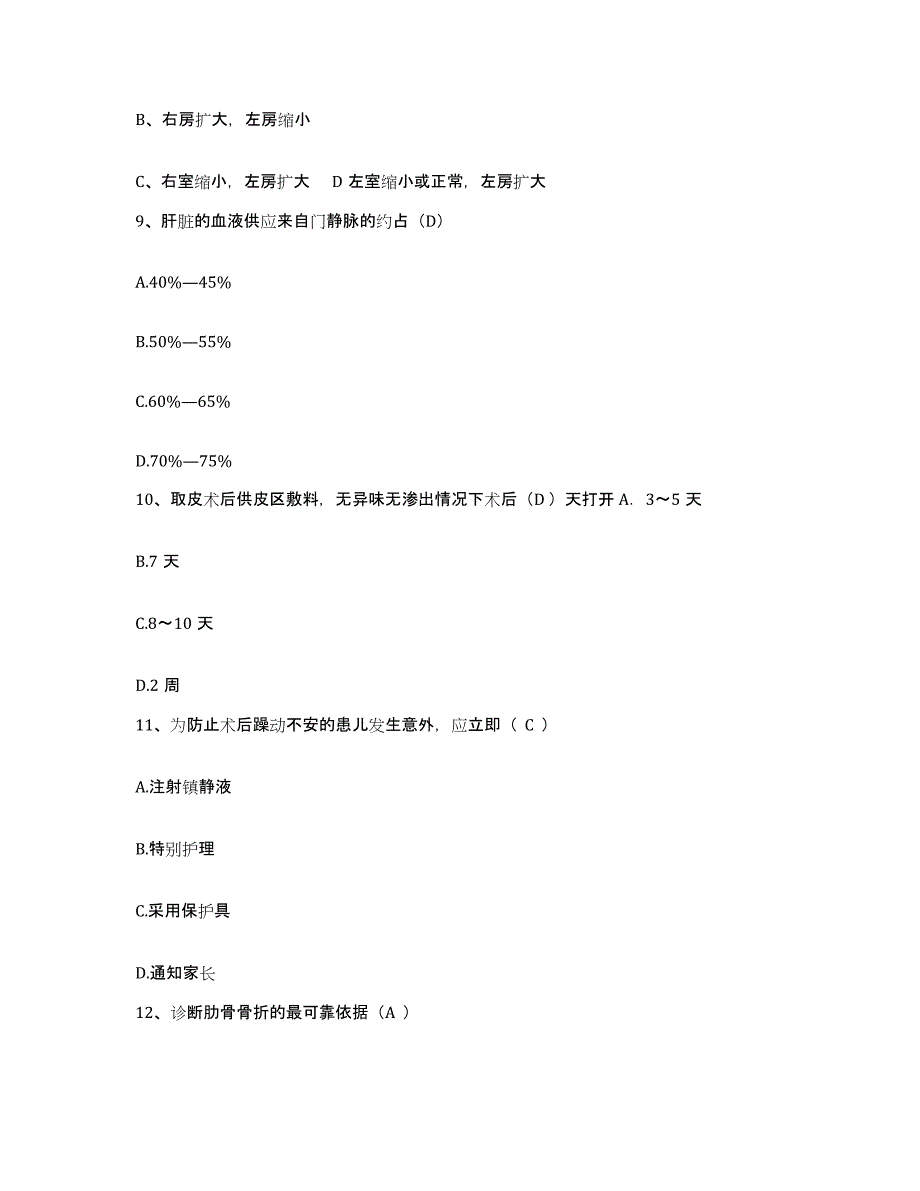 B、右房扩大，左房缩小

C、右室缩小，左房扩大　D 左室缩小或正常，左房扩大

9、肝脏的血液供应来自门静脉的约占（D）

A.40%—45%

B.50%—55%

C.60%—65%

D.70%—75%

10、取皮术后供皮区敷料，无异味无渗出情况下术后（D ）天打开 A. 3～5 天

B.7 天

C.8～10 天

D.2 周

11、为防止术后躁动不安的患儿发生意外，应立即（ C ）

A.注射镇静液

B.特别护理

C.采用保护具

D.通知家长

12、诊断肋骨骨折的最可靠依据（A ）